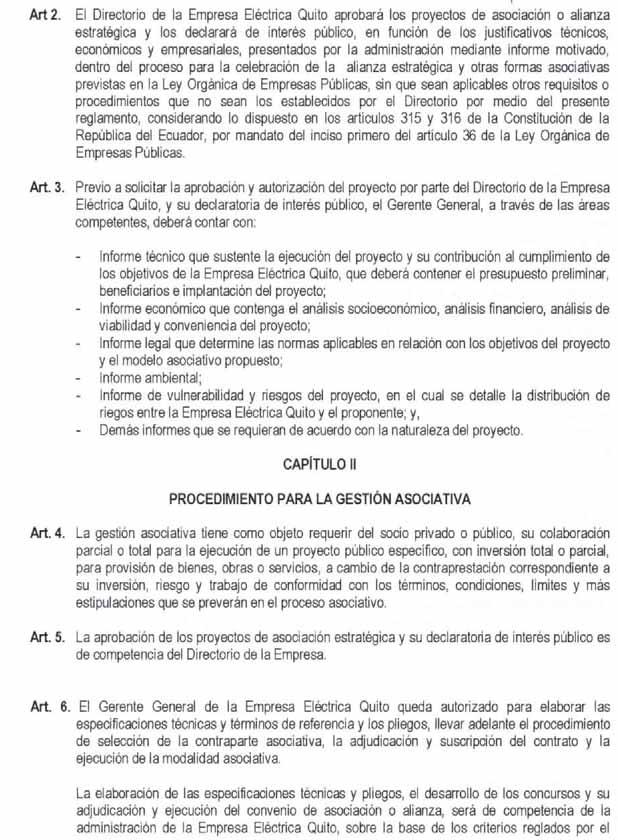 **Art 2.** El Directorio de la Empresa Eléctrica Quito aprobará los proyectos de asociación o alianza estratégica y los declarará de interés público, en función de los justificativos técnicos, económicos y empresariales, presentados por la administración mediante informe motivado, dentro del proceso para la celebración de la alianza estratégica y otras formas asociativas previstas en la Ley Orgánica de Empresas Públicas, sin que sean aplicables otros requisitos o procedimientos que no sean los establecidos por el Directorio por medio del presente reglamento, considerando lo dispuesto en los artículos 315 y 316 de la Constitución de la República del Ecuador, por mandato del inciso primero del artículo 36 de la Ley Orgánica de Empresas Públicas.

**Art. 3.** Previo a solicitar la aprobación y autorización del proyecto por parte del Directorio de la Empresa Eléctrica Quito, y su declaratoria de interés público, el Gerente General, a través de las áreas competentes, deberá contar con:

- Informe técnico que sustente la ejecución del proyecto y su contribución al cumplimiento de los objetivos de la Empresa Eléctrica Quito, que deberá contener el presupuesto preliminar, beneficiarios e implantación del proyecto;
- Informe económico que contenga el análisis socioeconómico, análisis financiero, análisis de viabilidad y conveniencia del proyecto;
- Informe legal que determine las normas aplicables en relación con los objetivos del proyecto y el modelo asociativo propuesto;
- Informe ambiental;
- Informe de vulnerabilidad y riesgos del proyecto, en el cual se detalle la distribución de riegos entre la Empresa Eléctrica Quito y el proponente; y,
- Demás informes que se requieran de acuerdo con la naturaleza del proyecto.

**CAPÍTULO II**

**PROCEDIMIENTO PARA LA GESTIÓN ASOCIATIVA**

**Art. 4.** La gestión asociativa tiene como objeto requerir del socio privado o público, su colaboración parcial o total para la ejecución de un proyecto público específico, con inversión total o parcial, para provisión de bienes, obras o servicios, a cambio de la contraprestación correspondiente a su inversión, riesgo y trabajo de conformidad con los términos, condiciones, límites y más estipulaciones que se preverán en el proceso asociativo.

**Art. 5.** La aprobación de los proyectos de asociación estratégica y su declaratoria de interés público es de competencia del Directorio de la Empresa.

**Art. 6.** El Gerente General de la Empresa Eléctrica Quito queda autorizado para elaborar las especificaciones técnicas y términos de referencia y los pliegos, llevar adelante el procedimiento de selección de la contraparte asociativa, la adjudicación y suscripción del contrato y la ejecución de la modalidad asociativa.

La elaboración de las especificaciones técnicas y pliegos, el desarrollo de los concursos y su adjudicación y ejecución del convenio de asociación o alianza, será de competencia de la administración de la Empresa Eléctrica Quito, sobre la base de los criterios reglados por el